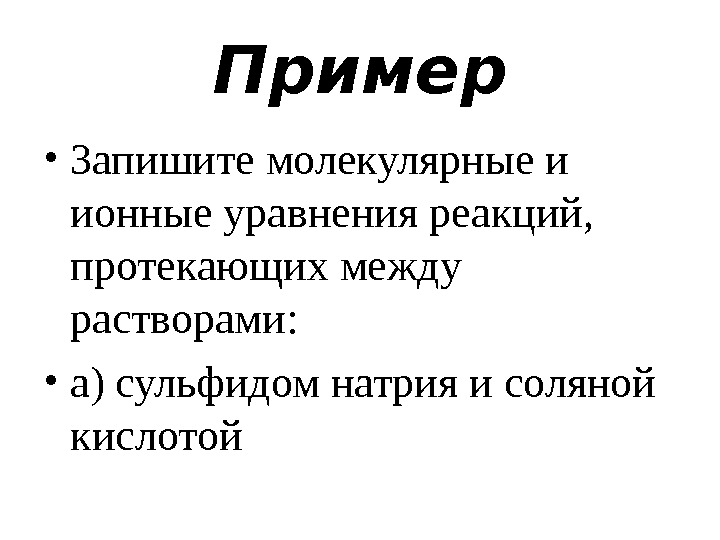 Пример

• Запишите молекулярные и ионные уравнения реакций, протекающих между растворами:
• а) сульфидом натрия и соляной кислотой